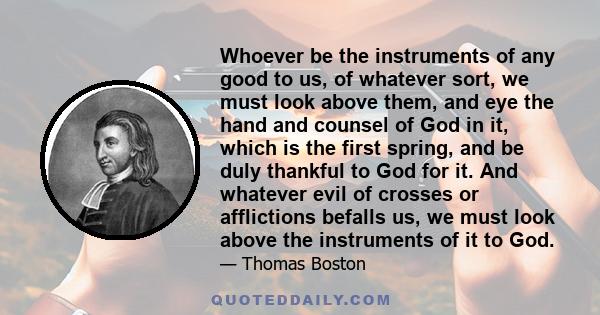 Whoever be the instruments of any good to us, of whatever sort, we must look above them, and eye the hand and counsel of God in it, which is the first spring, and be duly thankful to God for it. And whatever evil of crosses or afflictions befalls us, we must look above the instruments of it to God.

— Thomas Boston

QUOTEDDAILY.COM